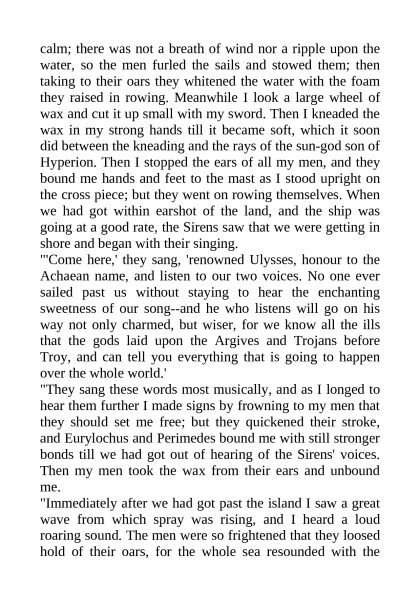 calm; there was not a breath of wind nor a ripple upon the water, so the men furled the sails and stowed them; then taking to their oars they whitened the water with the foam they raised in rowing. Meanwhile I look a large wheel of wax and cut it up small with my sword. Then I kneaded the wax in my strong hands till it became soft, which it soon did between the kneading and the rays of the sun-god son of Hyperion. Then I stopped the ears of all my men, and they bound me hands and feet to the mast as I stood upright on the cross piece; but they went on rowing themselves. When we had got within earshot of the land, and the ship was going at a good rate, the Sirens saw that we were getting in shore and began with their singing.
"'Come here,' they sang, 'renowned Ulysses, honour to the Achaean name, and listen to our two voices. No one ever sailed past us without staying to hear the enchanting sweetness of our song--and he who listens will go on his way not only charmed, but wiser, for we know all the ills that the gods laid upon the Argives and Trojans before Troy, and can tell you everything that is going to happen over the whole world.'
"They sang these words most musically, and as I longed to hear them further I made signs by frowning to my men that they should set me free; but they quickened their stroke, and Eurylochus and Perimedes bound me with still stronger bonds till we had got out of hearing of the Sirens' voices. Then my men took the wax from their ears and unbound me.
"Immediately after we had got past the island I saw a great wave from which spray was rising, and I heard a loud roaring sound. The men were so frightened that they loosed hold of their oars, for the whole sea resounded with the